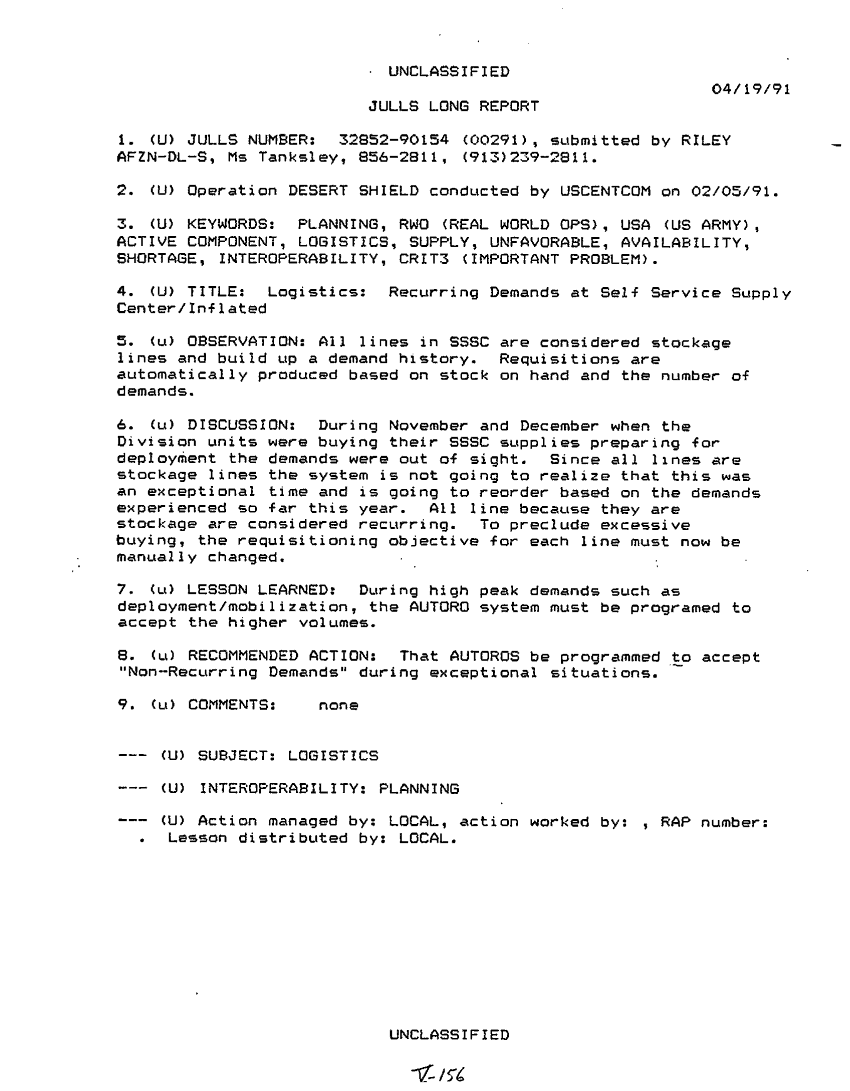 UNCLASSIFIED

04/19/91

JULLS LONG REPORT

1. (U) JULLS NUMBER: 32852-90154 (00291), submitted by RILEY AFZN-DL-S, Ms Tanksley, 856-2811, (913)239-2811.

2. (U) Operation DESERT SHIELD conducted by USCENTCOM on 02/05/91.

3. (U) KEYWORDS: PLANNING, RWO (REAL WORLD OPS), USA (US ARMY), ACTIVE COMPONENT, LOGISTICS, SUPPLY, UNFAVORABLE, AVAILABILITY, SHORTAGE, INTEROPERABILITY, CRIT3 (IMPORTANT PROBLEM).

4. (U) TITLE: Logistics: Recurring Demands at Self Service Supply Center/Inflated

5. (u) OBSERVATION: All lines in SSSC are considered stockage lines and build up a demand history. Requisitions are automatically produced based on stock on hand and the number of demands.

6. (u) DISCUSSION: During November and December when the Division units were buying their SSSC supplies preparing for deployment the demands were out of sight. Since all lines are stockage lines the system is not going to realize that this was an exceptional time and is going to reorder based on the demands experienced so far this year. All line because they are stockage are considered recurring. To preclude excessive buying, the requisitioning objective for each line must now be manually changed.

7. (u) LESSON LEARNED: During high peak demands such as deployment/mobilization, the AUTORO system must be programed to accept the higher volumes.

8. (u) RECOMMENDED ACTION: That AUTOROS be programmed to accept "Non-Recurring Demands" during exceptional situations.

9. (u) COMMENTS: none

--- (U) SUBJECT: LOGISTICS

--- (U) INTEROPERABILITY: PLANNING

--- (U) Action managed by: LOCAL, action worked by: , RAP number: . Lesson distributed by: LOCAL.

UNCLASSIFIED

V-156